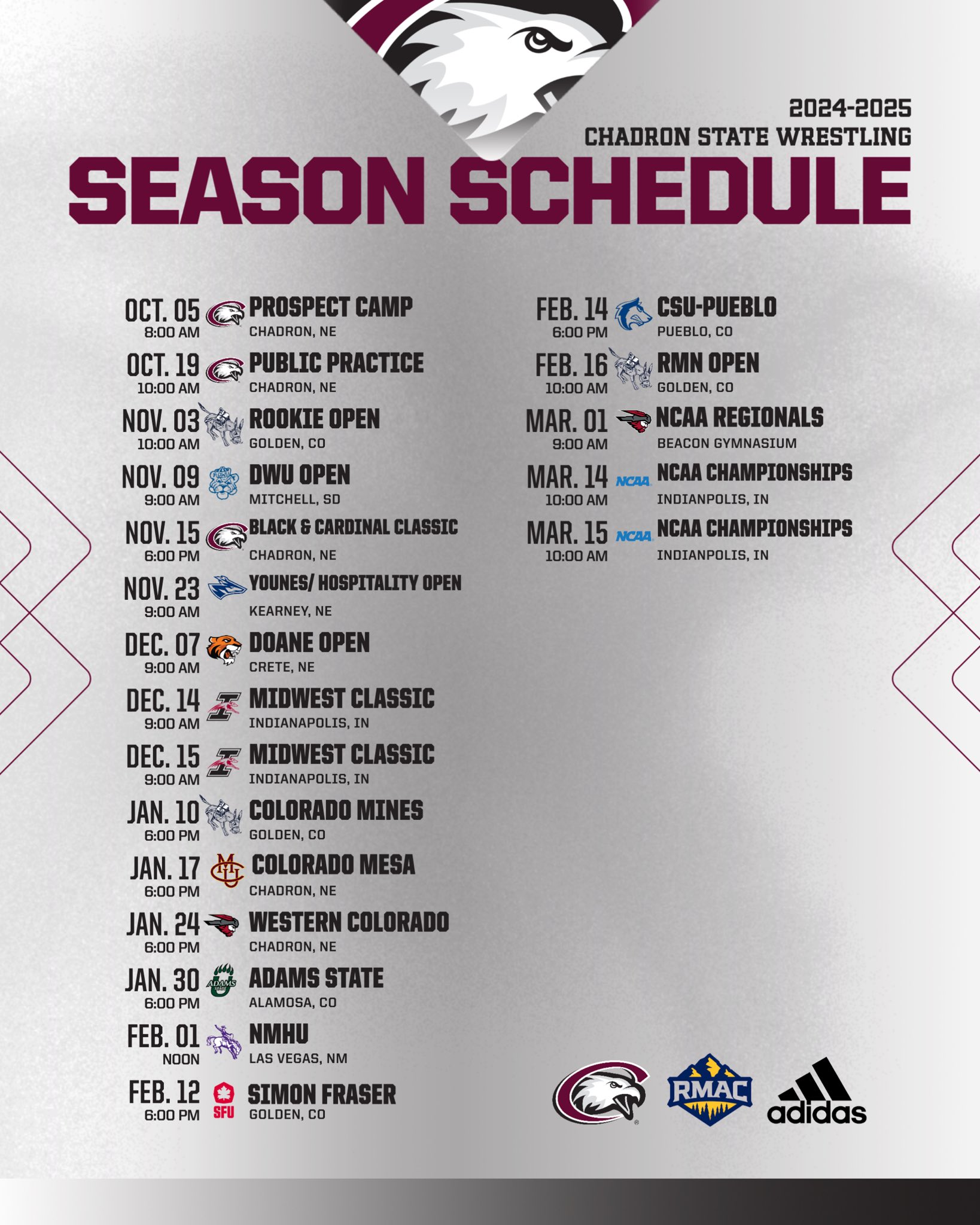 2024-2025
CHADRON STATE WRESTLING
SEASON SCHEDULE

OCT. 05
8:00 AM
PROSPECT CAMP
CHADRON, NE

OCT. 19
10:00 AM
PUBLIC PRACTICE
CHADRON, NE

NOV. 03
10:00 AM
ROOKIE OPEN
GOLDEN, CO

NOV. 09
9:00 AM
DWU OPEN
MITCHELL, SD

NOV. 15
6:00 PM
BLACK & CARDINAL CLASSIC
CHADRON, NE

NOV. 23
9:00 AM
YOUNES/ HOSPITALITY OPEN
KEARNEY, NE

DEC. 07
9:00 AM
DOANE OPEN
CRETE, NE

DEC. 14
9:00 AM
MIDWEST CLASSIC
INDIANAPOLIS, IN

DEC. 15
9:00 AM
MIDWEST CLASSIC
INDIANAPOLIS, IN

JAN. 10
6:00 PM
COLORADO MINES
GOLDEN, CO

JAN. 17
6:00 PM
COLORADO MESA
CHADRON, NE

JAN. 24
6:00 PM
WESTERN COLORADO
CHADRON, NE

JAN. 30
6:00 PM
ADAMS STATE
ALAMOSA, CO

FEB. 01
NOON
NMHU
LAS VEGAS, NM

FEB. 12
6:00 PM
SFU
SIMON FRASER
GOLDEN, CO

FEB. 14
6:00 PM
CSU-PUEBLO
PUEBLO, CO

FEB. 16
10:00 AM
RMN OPEN
GOLDEN, CO

MAR. 01
9:00 AM
NCAA REGIONALS
BEACON GYMNASIUM

MAR. 14
10:00 AM
NCAA
NCAA CHAMPIONSHIPS
INDIANPOLIS, IN

MAR. 15
10:00 AM
NCAA
NCAA CHAMPIONSHIPS
INDIANPOLIS, IN

RMAC
adidas